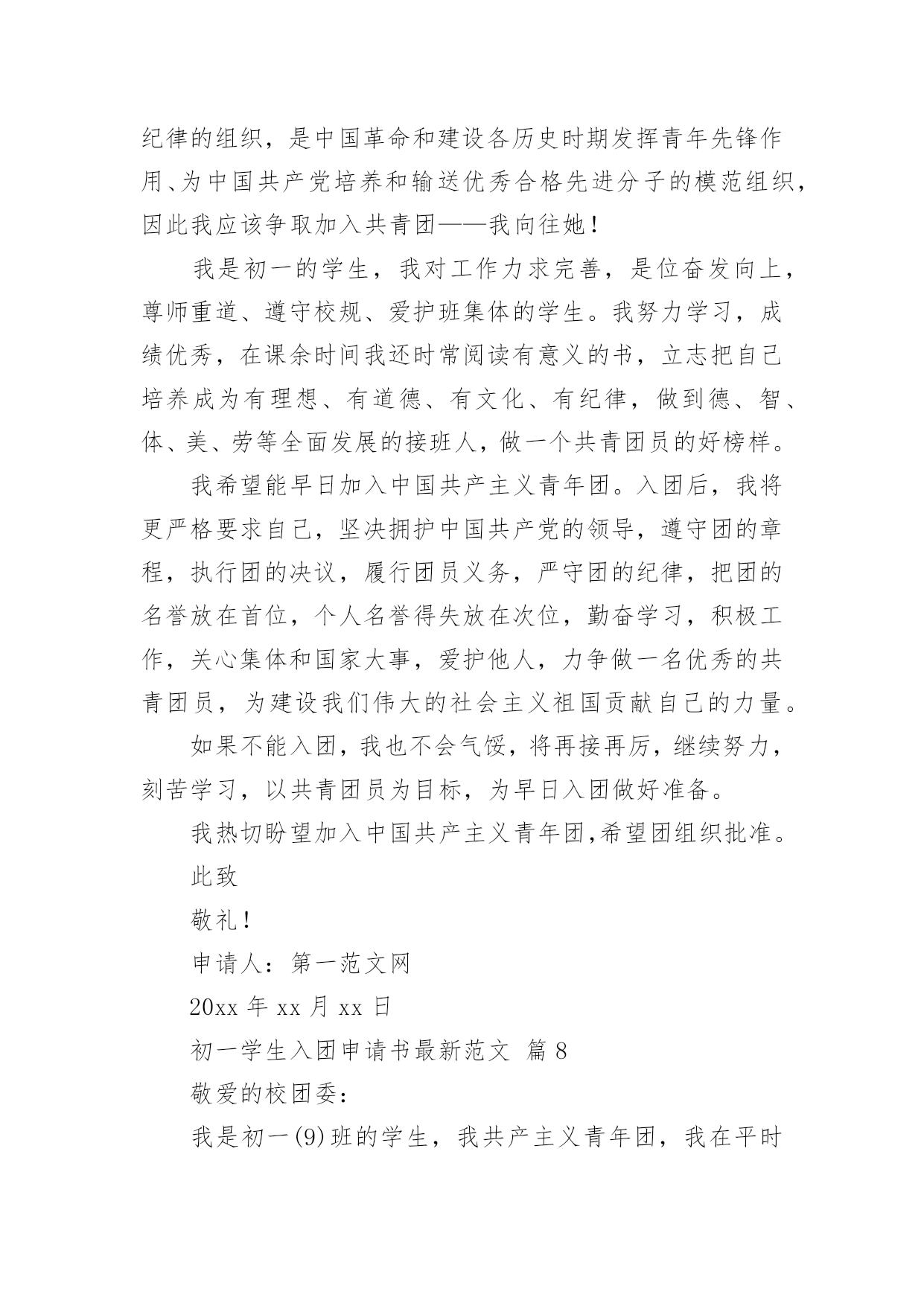 纪律的组织，是中国革命和建设各历史时期发挥青年先锋作用、为中国共产党培养和输送优秀合格先进分子的模范组织，因此我应该争取加入共青团——我向往她！

我是初一的学生，我对工作力求完善，是位奋发向上，尊师重道、遵守校规、爱护班集体的学生。我努力学习，成绩优秀，在课余时间我还时常阅读有意义的书，立志把自己培养成为有理想、有道德、有文化、有纪律，做到德、智、体、美、劳等全面发展的接班人，做一个共青团员的好榜样。

我希望能早日加入中国共产主义青年团。入团后，我将更严格要求自己，坚决拥护中国共产党的领导，遵守团的章程，执行团的决议，履行团员义务，严守团的纪律，把团的名誉放在首位，个人名誉得失放在次位，勤奋学习，积极工作，关心集体和国家大事，爱护他人，力争做一名优秀的共青团员，为建设我们伟大的社会主义祖国贡献自己的力量。

如果不能入团，我也不会气馁，将再接再厉，继续努力，刻苦学习，以共青团员为目标，为早日入团做好准备。

我热切盼望加入中国共产主义青年团,希望团组织批准。

此致

敬礼！

申请人：第一范文网

20xx 年 xx 月 xx 日

初一学生入团申请书最新范文 篇 8

敬爱的校团委：

我是初一(9)班的学生，我共产主义青年团，我在平时